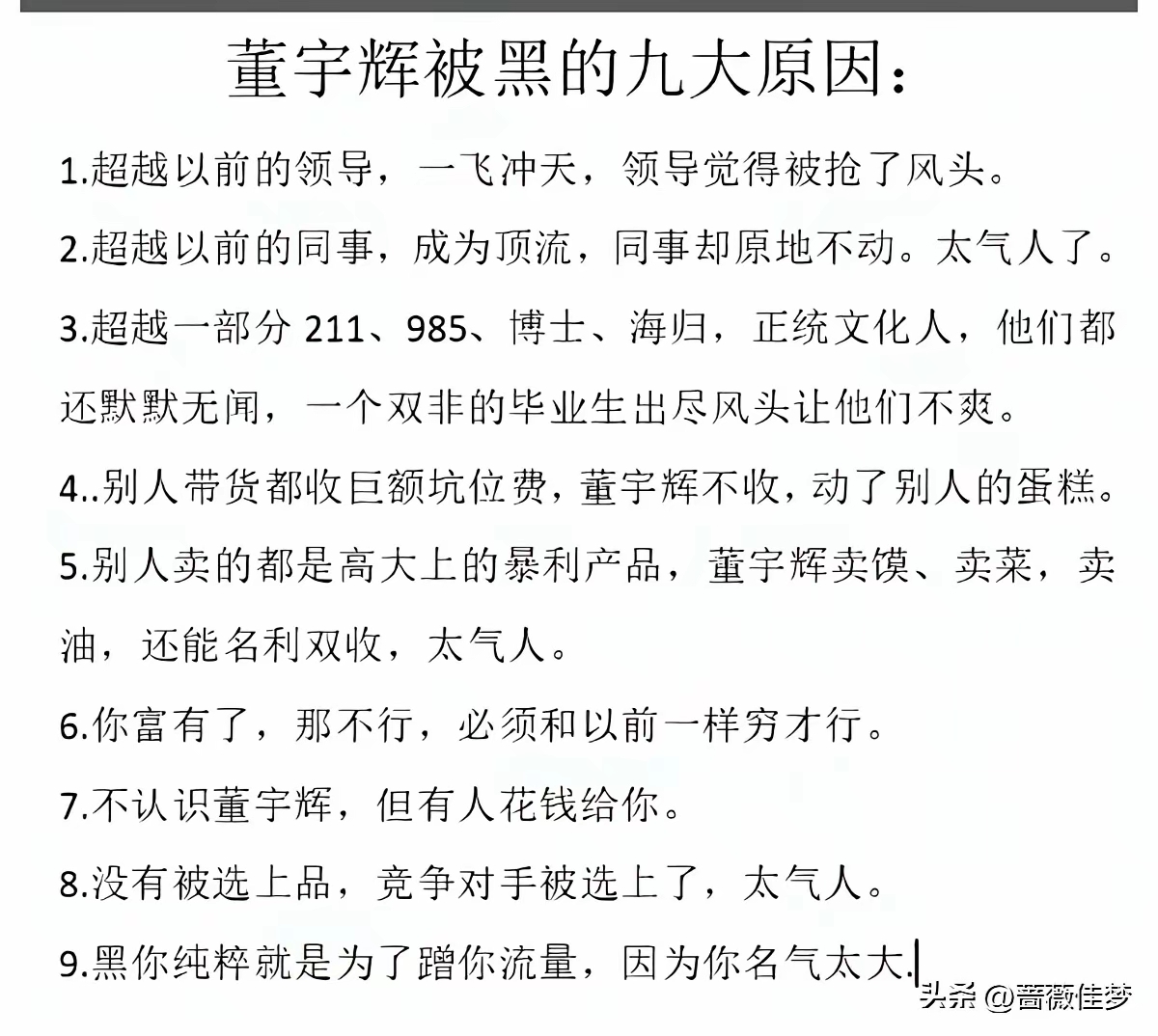 董宇辉被黑的九大原因：

1.超越以前的领导，一飞冲天，领导觉得被抢了风头。

2.超越以前的同事，成为顶流，同事却原地不动。太气人了。

3.超越一部分 211、985、博士、海归，正统文化人，他们都还默默无闻，一个双非的毕业生出尽风头让他们不爽。

4..别人带货都收巨额坑位费，董宇辉不收，动了别人的蛋糕。

5.别人卖的都是高大上的暴利产品，董宇辉卖馍、卖菜，卖油，还能名利双收，太气人。

6.你富有了，那不行，必须和以前一样穷才行。

7.不认识董宇辉，但有人花钱给你。

8.没有被选上品，竞争对手被选上了，太气人。

9.黑你纯粹就是为了蹭你流量，因为你名气太大.

头条 @蔷薇佳梦